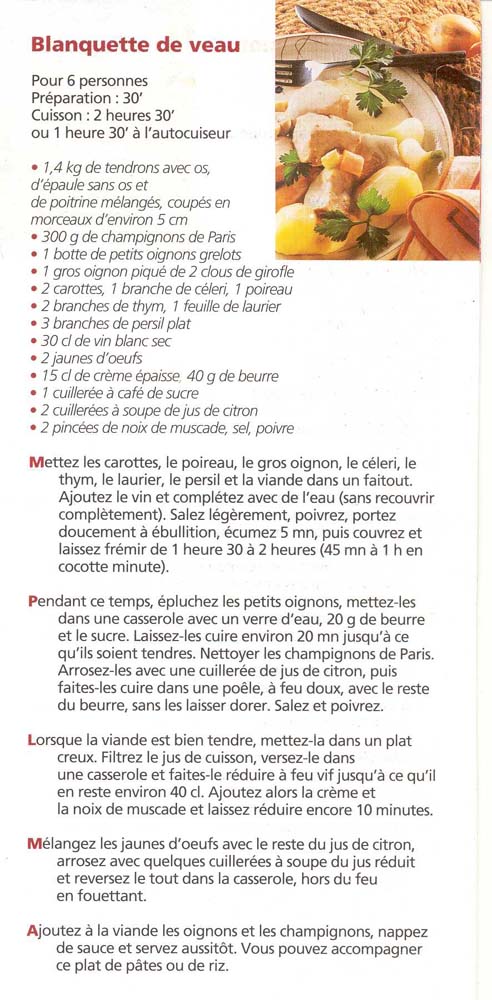 Blanquette de veau

Pour 6 personnes
Préparation : 30'
Cuisson : 2 heures 30'
ou 1 heure 30' à l'autocuiseur

• 1,4 kg de tendrons avec os, d'épaule sans os et de poitrine mélangés, coupés en morceaux d'environ 5 cm
• 300 g de champignons de Paris
• 1 botte de petits oignons grelots
• 1 gros oignon piqué de 2 clous de girofle
• 2 carottes, 1 branche de céleri, 1 poireau
• 2 branches de thym, 1 feuille de laurier
• 3 branches de persil plat
• 30 cl de vin blanc sec
• 2 jaunes d'oeufs
• 15 cl de crème épaisse, 40 g de beurre
• 1 cuillerée à café de sucre
• 2 cuillerées à soupe de jus de citron
• 2 pincées de noix de muscade, sel, poivre

Mettez les carottes, le poireau, le gros oignon, le céleri, le thym, le laurier, le persil et la viande dans un faitout. Ajoutez le vin et complétez avec de l'eau (sans recouvrir complètement). Salez légèrement, poivrez, portez doucement à ébullition, écumez 5 mn, puis couvrez et laissez frémir de 1 heure 30 à 2 heures (45 mn à 1 h en cocotte minute).

Pendant ce temps, épluchez les petits oignons, mettez-les dans une casserole avec un verre d'eau, 20 g de beurre et le sucre. Laissez-les cuire environ 20 mn jusqu'à ce qu'ils soient tendres. Nettoyer les champignons de Paris. Arrosez-les avec une cuillerée de jus de citron, puis faites-les cuire dans une poêle, à feu doux, avec le reste du beurre, sans les laisser dorer. Salez et poivrez.

Lorsque la viande est bien tendre, mettez-la dans un plat creux. Filtrez le jus de cuisson, versez-le dans une casserole et faites-le réduire à feu vif jusqu'à ce qu'il en reste environ 40 cl. Ajoutez alors la crème et la noix de muscade et laissez réduire encore 10 minutes.

Mélangez les jaunes d'oeufs avec le reste du jus de citron, arrosez avec quelques cuillerées à soupe du jus réduit et reversez le tout dans la casserole, hors du feu en fouettant.

Ajoutez à la viande les oignons et les champignons, nappez de sauce et servez aussitôt. Vous pouvez accompagner ce plat de pâtes ou de riz.